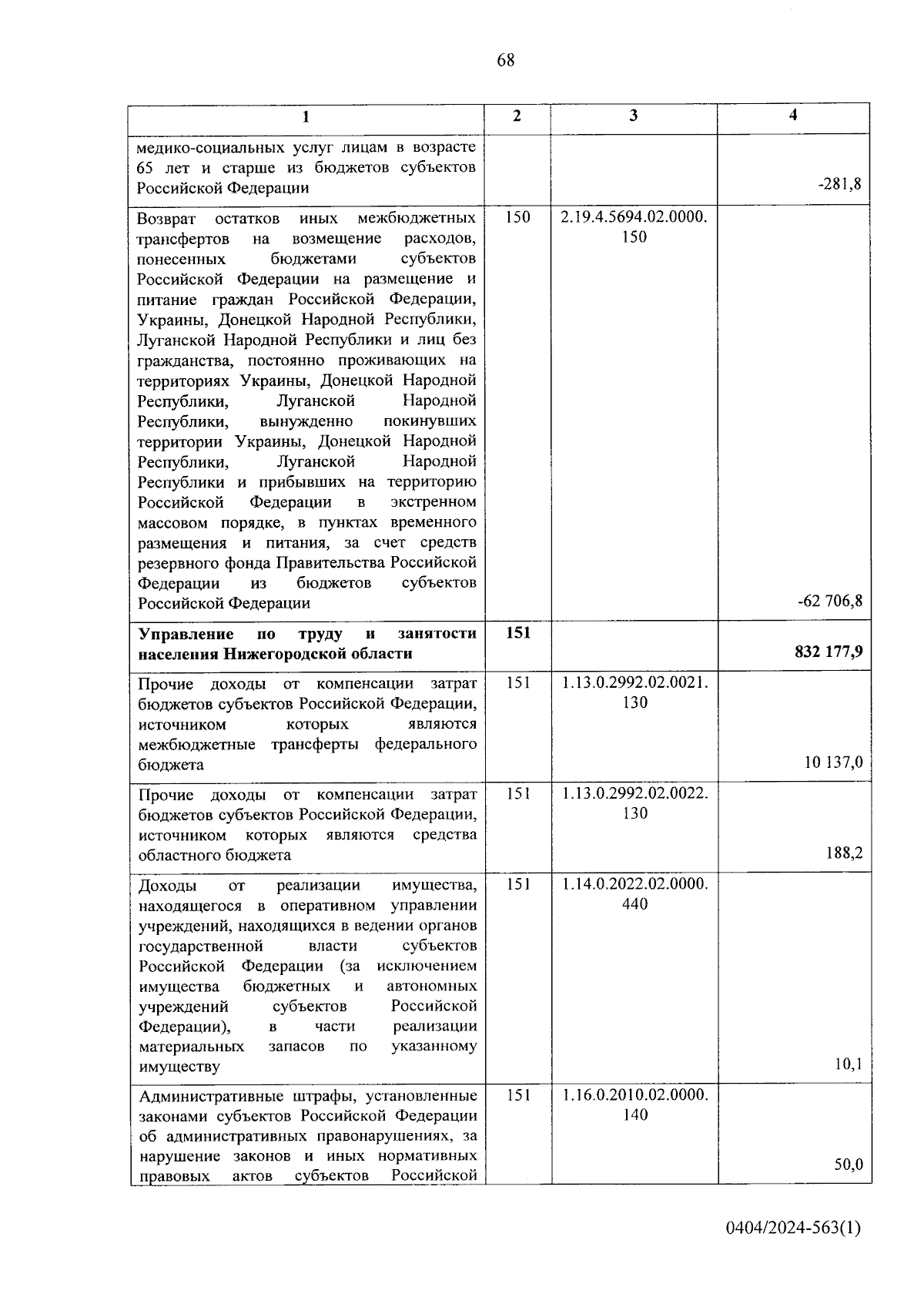 68

| 1 | 2 | 3 | 4 |
|---|---|---|---|
| медико-социальных услуг лицам в возрасте 65 лет и старше из бюджетов субъектов Российской Федерации | | | -281,8 |
| Возврат остатков иных межбюджетных трансфертов на возмещение расходов, понесенных бюджетами субъектов Российской Федерации на размещение и питание граждан Российской Федерации, Украины, Донецкой Народной Республики, Луганской Народной Республики и лиц без гражданства, постоянно проживающих на территориях Украины, Донецкой Народной Республики, Луганской Народной Республики, вынужденно покинувших территории Украины, Донецкой Народной Республики, Луганской Народной Республики и прибывших на территорию Российской Федерации в экстренном массовом порядке, в пунктах временного размещения и питания, за счет средств резервного фонда Правительства Российской Федерации из бюджетов субъектов Российской Федерации | 150 | 2.19.4.5694.02.0000.150 | -62 706,8 |
| **Управление по труду и занятости населения Нижегородской области** | **151** | | **832 177,9** |
| Прочие доходы от компенсации затрат бюджетов субъектов Российской Федерации, источником которых являются межбюджетные трансферты федерального бюджета | 151 | 1.13.0.2992.02.0021.130 | 10 137,0 |
| Прочие доходы от компенсации затрат бюджетов субъектов Российской Федерации, источником которых являются средства областного бюджета | 151 | 1.13.0.2992.02.0022.130 | 188,2 |
| Доходы от реализации имущества, находящегося в оперативном управлении учреждений, находящихся в ведении органов государственной власти субъектов Российской Федерации (за исключением имущества бюджетных и автономных учреждений субъектов Российской Федерации), в части реализации материальных запасов по указанному имуществу | 151 | 1.14.0.2022.02.0000.440 | 10,1 |
| Административные штрафы, установленные законами субъектов Российской Федерации об административных правонарушениях, за нарушение законов и иных нормативных правовых актов субъектов Российской | 151 | 1.16.0.2010.02.0000.140 | 50,0 |

0404/2024-563(1)